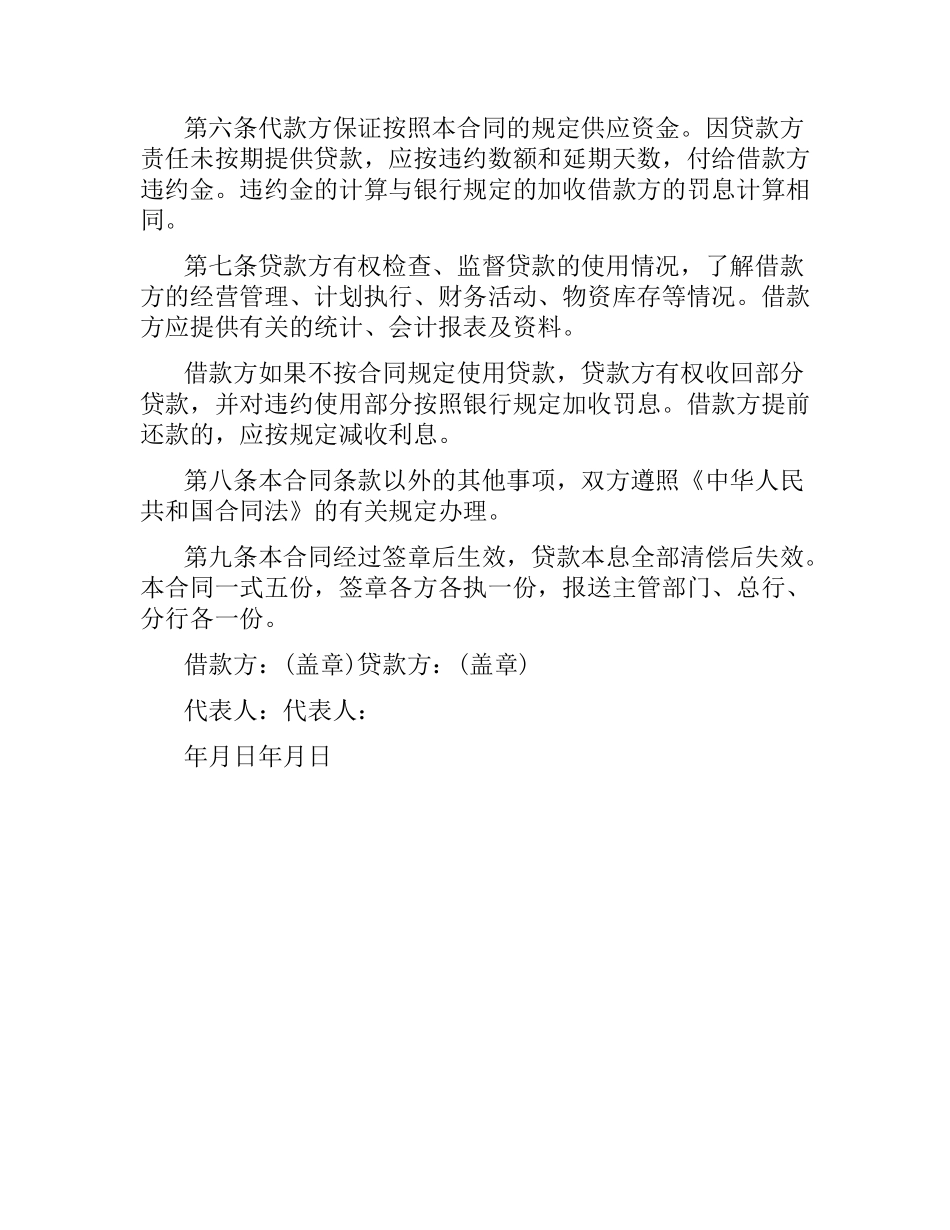 第六条代款方保证按照本合同的规定供应资金。因贷款方责任未按期提供贷款，应按违约数额和延期天数，付给借款方违约金。违约金的计算与银行规定的加收借款方的罚息计算相同。

第七条贷款方有权检查、监督贷款的使用情况，了解借款方的经营管理、计划执行、财务活动、物资库存等情况。借款方应提供有关的统计、会计报表及资料。

借款方如果不按合同规定使用贷款，贷款方有权收回部分贷款，并对违约使用部分按照银行规定加收罚息。借款方提前还款的，应按规定减收利息。

第八条本合同条款以外的其他事项，双方遵照《中华人民共和国合同法》的有关规定办理。

第九条本合同经过签章后生效，贷款本息全部清偿后失效。本合同一式五份，签章各方各执一份，报送主管部门、总行、分行各一份。

借款方：(盖章)贷款方：(盖章)

代表人：代表人：

年月日年月日